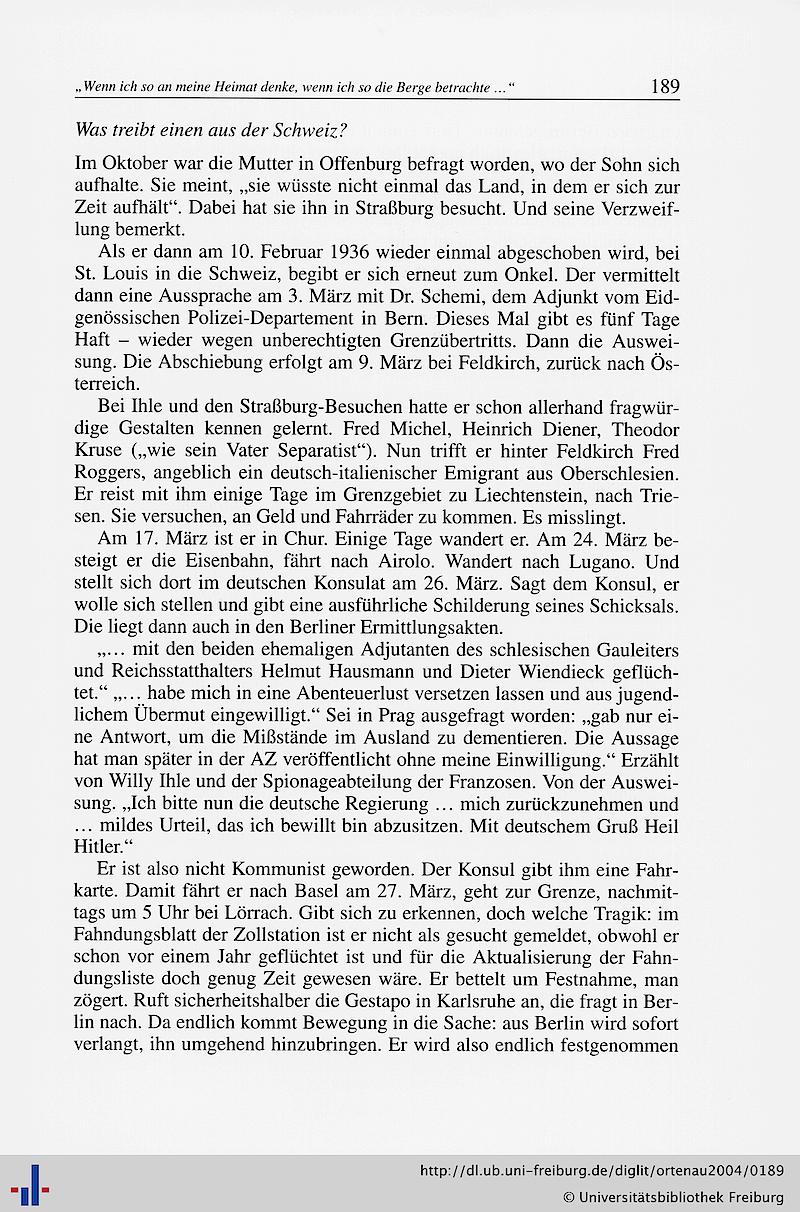 „Wenn ich so an meine Heimat denke, wenn ich so die Berge betrachte ...“ 189

Was treibt einen aus der Schweiz?

Im Oktober war die Mutter in Offenburg befragt worden, wo der Sohn sich aufhalte. Sie meint, „sie wüsste nicht einmal das Land, in dem er sich zur Zeit aufhält“. Dabei hat sie ihn in Straßburg besucht. Und seine Verzweiflung bemerkt.

Als er dann am 10. Februar 1936 wieder einmal abgeschoben wird, bei St. Louis in die Schweiz, begibt er sich erneut zum Onkel. Der vermittelt dann eine Aussprache am 3. März mit Dr. Schemi, dem Adjunkt vom Eidgenössischen Polizei-Departement in Bern. Dieses Mal gibt es fünf Tage Haft – wieder wegen unberechtigten Grenzübertritts. Dann die Ausweisung. Die Abschiebung erfolgt am 9. März bei Feldkirch, zurück nach Österreich.

Bei Ihle und den Straßburg-Besuchen hatte er schon allerhand fragwürdige Gestalten kennen gelernt. Fred Michel, Heinrich Diener, Theodor Kruse („wie sein Vater Separatist“). Nun trifft er hinter Feldkirch Fred Roggers, angeblich ein deutsch-italienischer Emigrant aus Oberschlesien. Er reist mit ihm einige Tage im Grenzgebiet zu Liechtenstein, nach Triesen. Sie versuchen, an Geld und Fahrräder zu kommen. Es misslingt.

Am 17. März ist er in Chur. Einige Tage wandert er. Am 24. März besteigt er die Eisenbahn, fährt nach Airolo. Wandert nach Lugano. Und stellt sich dort im deutschen Konsulat am 26. März. Sagt dem Konsul, er wolle sich stellen und gibt eine ausführliche Schilderung seines Schicksals. Die liegt dann auch in den Berliner Ermittlungsakten.

„... mit den beiden ehemaligen Adjutanten des schlesischen Gauleiters und Reichsstatthalters Helmut Hausmann und Dieter Wiendieck geflüchtet.“ „... habe mich in eine Abenteuerlust versetzen lassen und aus jugendlichem Übermut eingewilligt.“ Sei in Prag ausgefragt worden: „gab nur eine Antwort, um die Mißstände im Ausland zu dementieren. Die Aussage hat man später in der AZ veröffentlicht ohne meine Einwilligung.“ Erzählt von Willy Ihle und der Spionageabteilung der Franzosen. Von der Ausweisung. „Ich bitte nun die deutsche Regierung ... mich zurückzunehmen und ... mildes Urteil, das ich bewillt bin abzusitzen. Mit deutschem Gruß Heil Hitler.“

Er ist also nicht Kommunist geworden. Der Konsul gibt ihm eine Fahrkarte. Damit fährt er nach Basel am 27. März, geht zur Grenze, nachmittags um 5 Uhr bei Lörrach. Gibt sich zu erkennen, doch welche Tragik: im Fahndungsblatt der Zollstation ist er nicht als gesucht gemeldet, obwohl er schon vor einem Jahr geflüchtet ist und für die Aktualisierung der Fahndungsliste doch genug Zeit gewesen wäre. Er bettelt um Festnahme, man zögert. Ruft sicherheitshalber die Gestapo in Karlsruhe an, die fragt in Berlin nach. Da endlich kommt Bewegung in die Sache: aus Berlin wird sofort verlangt, ihn umgehend hinzubringen. Er wird also endlich festgenommen

http://dl.ub.uni-freiburg.de/diglit/ortenau2004/0189
© Universitätsbibliothek Freiburg